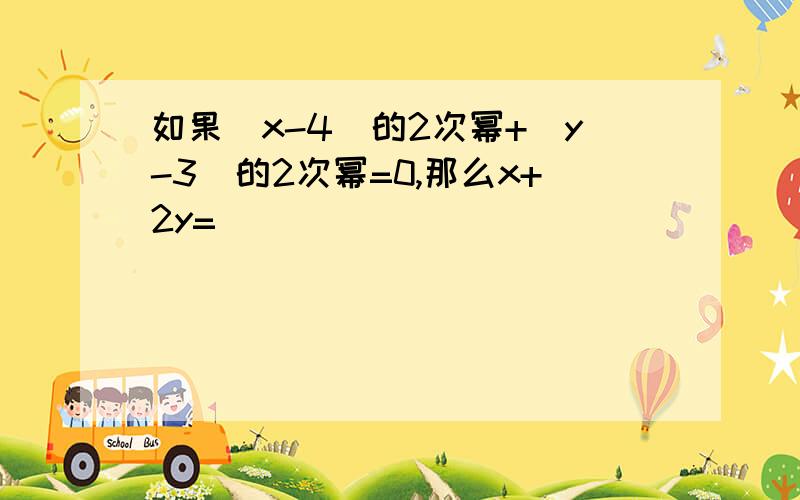 如果（x-4）的2次幂+（y-3）的2次幂=0,那么x+2y=

5

9

School Bus